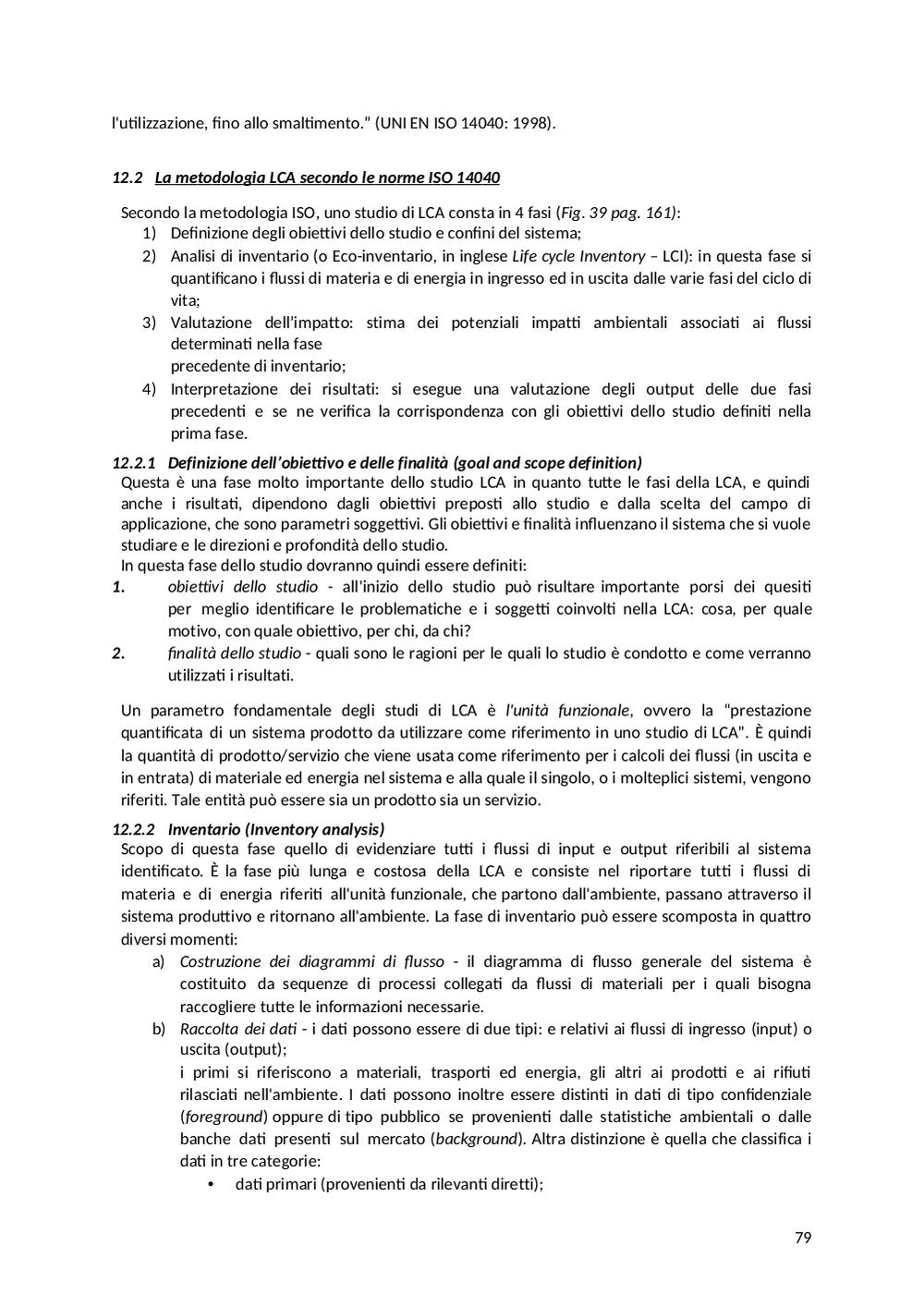 l'utilizzazione, fino allo smaltimento." (UNI EN ISO 14040: 1998).

12.2 La metodologia LCA secondo le norme ISO 14040

Secondo la metodologia ISO, uno studio di LCA consta in 4 fasi (Fig. 39 pag. 161):
1) Definizione degli obiettivi dello studio e confini del sistema;
2) Analisi di inventario (o Eco-inventario, in inglese Life cycle Inventory – LCI): in questa fase si quantificano i flussi di materia e di energia in ingresso ed in uscita dalle varie fasi del ciclo di vita;
3) Valutazione dell'impatto: stima dei potenziali impatti ambientali associati ai flussi determinati nella fase
precedente di inventario;
4) Interpretazione dei risultati: si esegue una valutazione degli output delle due fasi precedenti e se ne verifica la corrispondenza con gli obiettivi dello studio definiti nella prima fase.

12.2.1 Definizione dell'obiettivo e delle finalità (goal and scope definition)
Questa è una fase molto importante dello studio LCA in quanto tutte le fasi della LCA, e quindi anche i risultati, dipendono dagli obiettivi preposti allo studio e dalla scelta del campo di applicazione, che sono parametri soggettivi. Gli obiettivi e finalità influenzano il sistema che si vuole studiare e le direzioni e profondità dello studio.
In questa fase dello studio dovranno quindi essere definiti:
1. obiettivi dello studio - all'inizio dello studio può risultare importante porsi dei quesiti per meglio identificare le problematiche e i soggetti coinvolti nella LCA: cosa, per quale motivo, con quale obiettivo, per chi, da chi?
2. finalità dello studio - quali sono le ragioni per le quali lo studio è condotto e come verranno utilizzati i risultati.

Un parametro fondamentale degli studi di LCA è l'unità funzionale, ovvero la "prestazione quantificata di un sistema prodotto da utilizzare come riferimento in uno studio di LCA". È quindi la quantità di prodotto/servizio che viene usata come riferimento per i calcoli dei flussi (in uscita e in entrata) di materiale ed energia nel sistema e alla quale il singolo, o i molteplici sistemi, vengono riferiti. Tale entità può essere sia un prodotto sia un servizio.

12.2.2 Inventario (Inventory analysis)
Scopo di questa fase quello di evidenziare tutti i flussi di input e output riferibili al sistema identificato. È la fase più lunga e costosa della LCA e consiste nel riportare tutti i flussi di materia e di energia riferiti all'unità funzionale, che partono dall'ambiente, passano attraverso il sistema produttivo e ritornano all'ambiente. La fase di inventario può essere scomposta in quattro diversi momenti:
a) Costruzione dei diagrammi di flusso - il diagramma di flusso generale del sistema è costituito da sequenze di processi collegati da flussi di materiali per i quali bisogna raccogliere tutte le informazioni necessarie.
b) Raccolta dei dati - i dati possono essere di due tipi: e relativi ai flussi di ingresso (input) o uscita (output);
i primi si riferiscono a materiali, trasporti ed energia, gli altri ai prodotti e ai rifiuti rilasciati nell'ambiente. I dati possono inoltre essere distinti in dati di tipo confidenziale (foreground) oppure di tipo pubblico se provenienti dalle statistiche ambientali o dalle banche dati presenti sul mercato (background). Altra distinzione è quella che classifica i dati in tre categorie:
• dati primari (provenienti da rilevanti diretti);

79